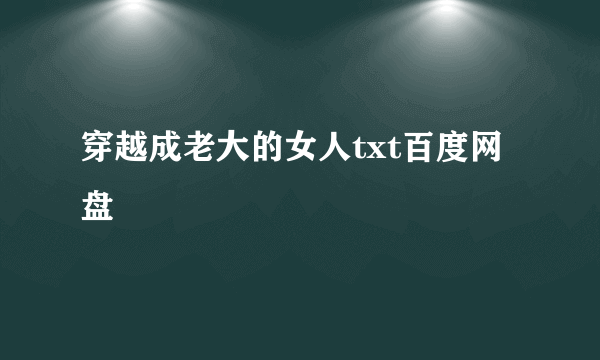 穿越成老大的女人txt百度网盘